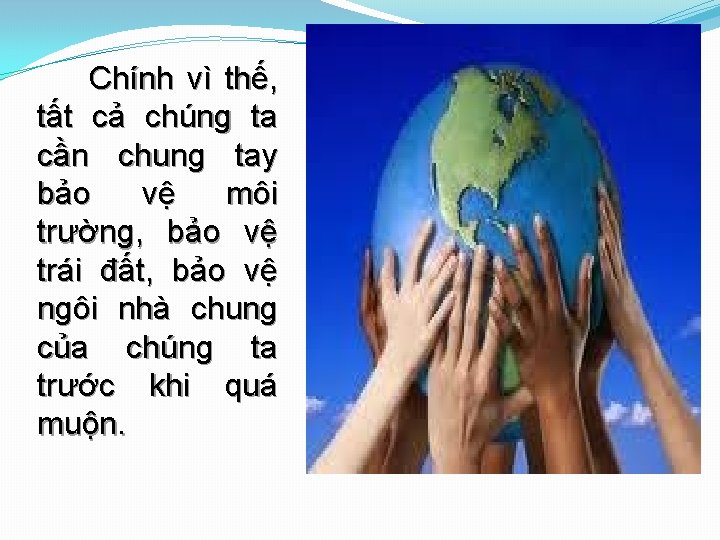 Chính vì thế, tất cả chúng ta cần chung tay bảo vệ môi trường, bảo vệ trái đất, bảo vệ ngôi nhà chung của chúng ta trước khi quá muộn.